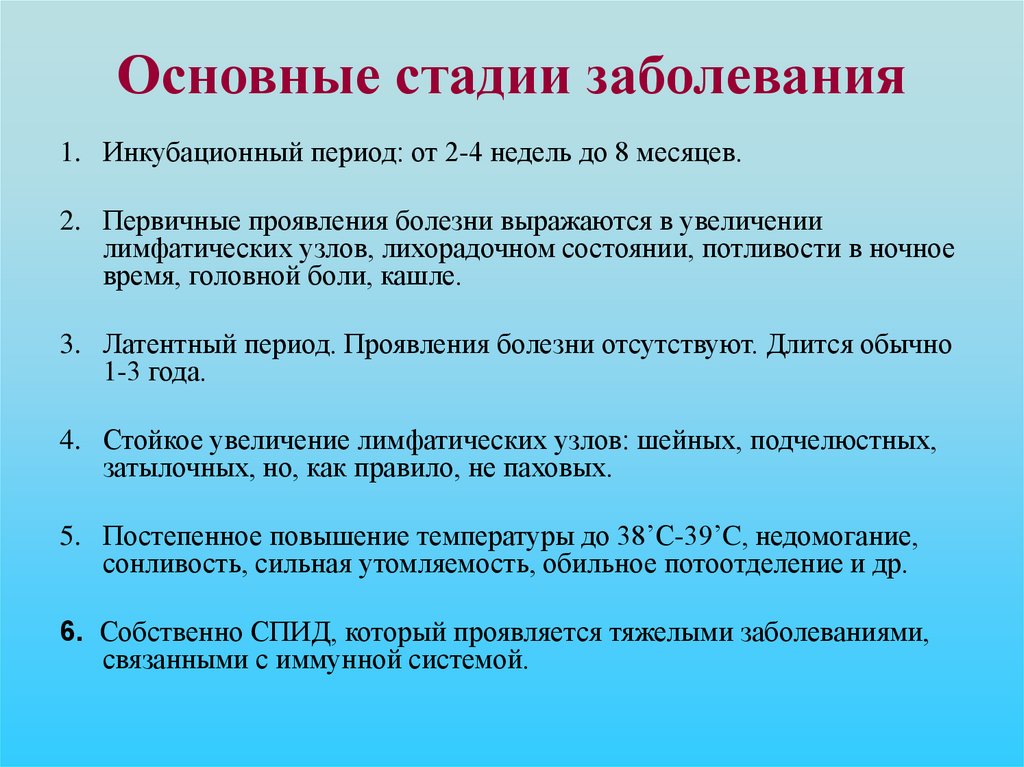 Основные стадии заболевания

1. Инкубационный период: от 2-4 недель до 8 месяцев.

2. Первичные проявления болезни выражаются в увеличении лимфатических узлов, лихорадочном состоянии, потливости в ночное время, головной боли, кашле.

3. Латентный период. Проявления болезни отсутствуют. Длится обычно 1-3 года.

4. Стойкое увеличение лимфатических узлов: шейных, подчелюстных, затылочных, но, как правило, не паховых.

5. Постепенное повышение температуры до 38’С-39’С, недомогание, сонливость, сильная утомляемость, обильное потоотделение и др.

6. Собственно СПИД, который проявляется тяжелыми заболеваниями, связанными с иммунной системой.